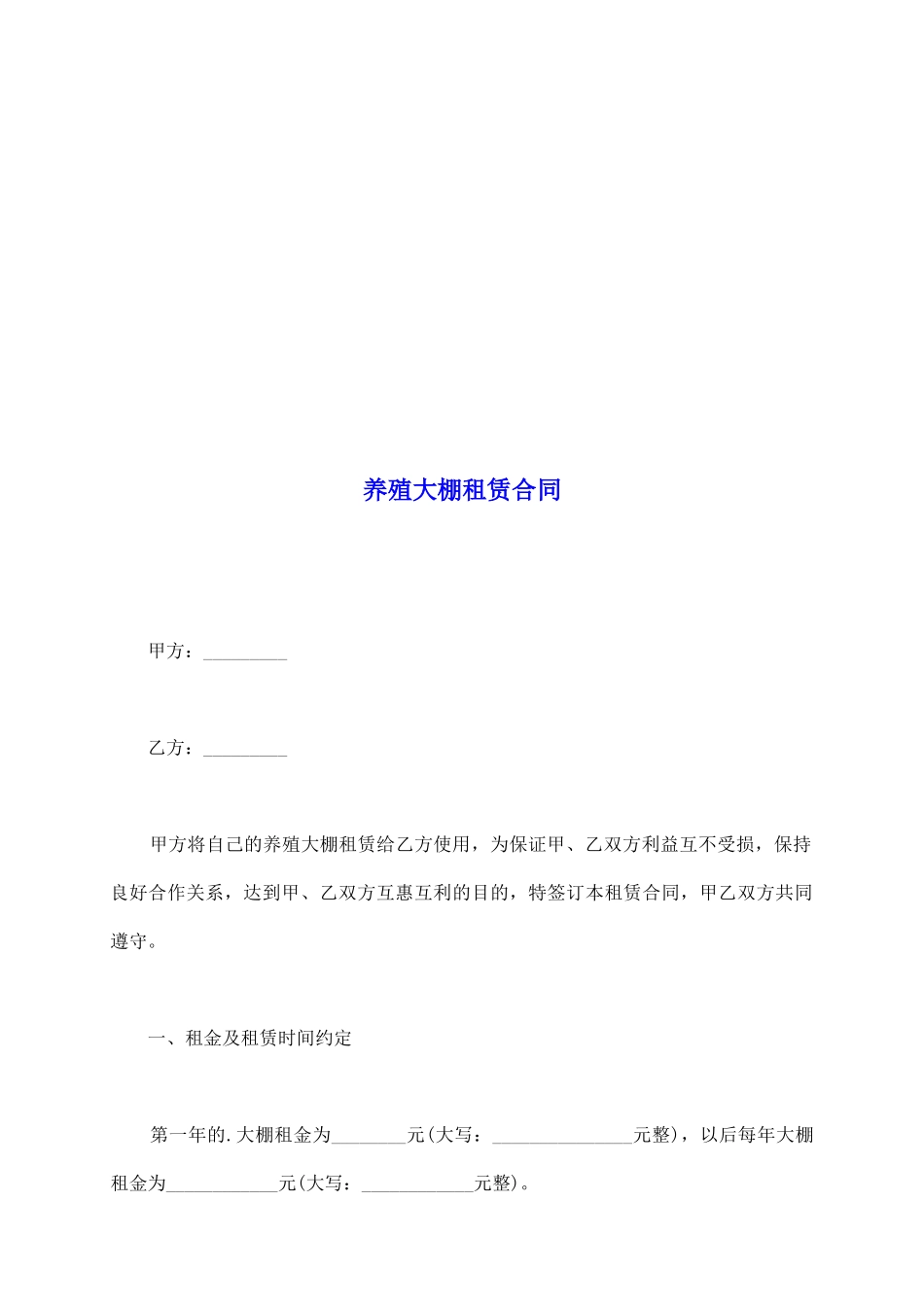 养殖大棚租赁合同

甲方：_________

乙方：_________

甲方将自己的养殖大棚租赁给乙方使用，为保证甲、乙双方利益互不受损，保持良好合作关系，达到甲、乙双方互惠互利的目的，特签订本租赁合同，甲乙双方共同遵守。

一、租金及租赁时间约定

第一年的.大棚租金为________元(大写：_______________元整)，以后每年大棚租金为____________元(大写：____________元整)。